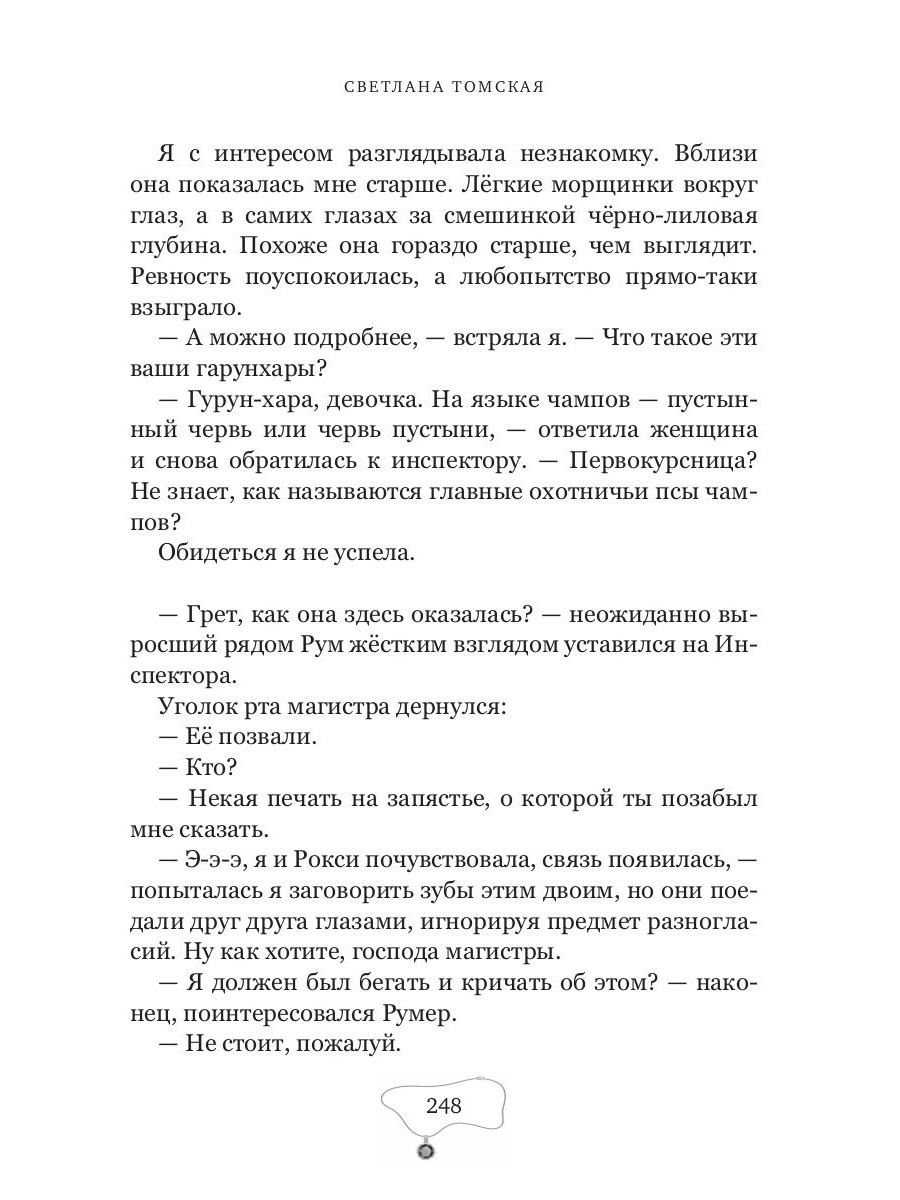 СВЕТЛАНА ТОМСКАЯ

Я с интересом разглядывала незнакомку. Вблизи она показалась мне старше. Лёгкие морщинки вокруг глаз, а в самих глазах за смешинкой чёрно-лиловая глубина. Похоже она гораздо старше, чем выглядит. Ревность поуспокоилась, а любопытство прямо-таки взыграло.

— А можно подробнее, — встряла я. — Что такое эти ваши гарунхары?

— Гурун-хара, девочка. На языке чампов — пустынный червь или червь пустыни, — ответила женщина и снова обратилась к инспектору. — Первокурсница? Не знает, как называются главные охотничьи псы чампов?

Обидеться я не успела.

— Грет, как она здесь оказалась? — неожиданно выросший рядом Рум жёстким взглядом уставился на Инспектора.

Уголок рта магистра дернулся:

— Её позвали.

— Кто?

— Некая печать на запястье, о которой ты позабыл мне сказать.

— Э-э-э, я и Рокси почувствовала, связь появилась, — попыталась я заговорить зубы этим двоим, но они поедали друг друга глазами, игнорируя предмет разногласий. Ну как хотите, господа магистры.

— Я должен был бегать и кричать об этом? — наконец, поинтересовался Румер.

— Не стоит, пожалуй.

248